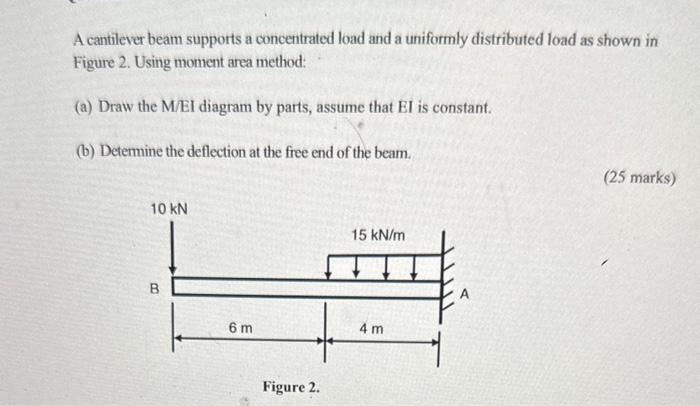 A cantilever beam supports a concentrated load and a uniformly distributed load as shown in Figure 2. Using moment area method:

(a) Draw the M/EI diagram by parts, assume that EI is constant.

(b) Determine the deflection at the free end of the beam.

(25 marks)

10 kN

15 kN/m

B

A

6 m

4 m

Figure 2.